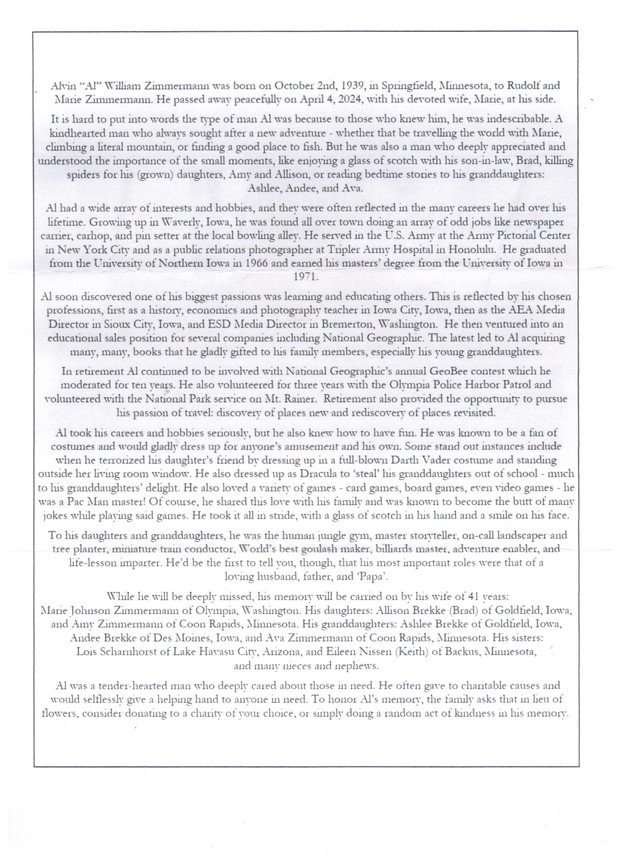 Alvin "Al" William Zimmermann was born on October 2nd, 1939, in Springfield, Minnesota, to Rudolf and Marie Zimmermann. He passed away peacefully on April 4, 2024, with his devoted wife, Marie, at his side.

It is hard to put into words the type of man Al was because to those who knew him, he was indescribable. A kindhearted man who always sought after a new adventure - whether that be travelling the world with Marie, climbing a literal mountain, or finding a good place to fish. But he was also a man who deeply appreciated and understood the importance of the small moments, like enjoying a glass of scotch with his son-in-law, Brad, killing spiders for his (grown) daughters, Amy and Allison, or reading bedtime stories to his granddaughters: Ashlee, Andee, and Ava.

Al had a wide array of interests and hobbies, and they were often reflected in the many careers he had over his lifetime. Growing up in Waverly, Iowa, he was found all over town doing an array of odd jobs like newspaper carrier, carhop, and pin setter at the local bowling alley. He served in the U.S. Army at the Army Pictorial Center in New York City and as a public relations photographer at Tripler Army Hospital in Honolulu. He graduated from the University of Northern Iowa in 1966 and earned his masters' degree from the University of Iowa in 1971.

Al soon discovered one of his biggest passions was learning and educating others. This is reflected by his chosen professions, first as a history, economics and photography teacher in Iowa City, Iowa, then as the AEA Media Director in Sioux City, Iowa, and ESD Media Director in Bremerton, Washington. He then ventured into an educational sales position for several companies including National Geographic. The latest led to Al acquiring many, many, books that he gladly gifted to his family members, especially his young granddaughters.

In retirement Al continued to be involved with National Geographic's annual GeoBee contest which he moderated for ten years. He also volunteered for three years with the Olympia Police Harbor Patrol and volunteered with the National Park service on Mt. Rainer. Retirement also provided the opportunity to pursue his passion of travel: discovery of places new and rediscovery of places revisited.

Al took his careers and hobbies seriously, but he also knew how to have fun. He was known to be a fan of costumes and would gladly dress up for anyone's amusement and his own. Some stand out instances include when he terrorized his daughter's friend by dressing up in a full-blown Darth Vader costume and standing outside her living room window. He also dressed up as Dracula to 'steal' his granddaughters out of school - much to his granddaughters' delight. He also loved a variety of games - card games, board games, even video games - he was a Pac Man master! Of course, he shared this love with his family and was known to become the butt of many jokes while playing said games. He took it all in stride, with a glass of scotch in his hand and a smile on his face.

To his daughters and granddaughters, he was the human jungle gym, master storyteller, on-call landscaper and tree planter, miniature train conductor, World's best goulash maker, billiards master, adventure enabler, and life-lesson imparter. He'd be the first to tell you, though, that his most important roles were that of a loving husband, father, and 'Papa'.

While he will be deeply missed, his memory will be carried on by his wife of 41 years: Marie Johnson Zimmermann of Olympia, Washington. His daughters: Allison Brekke (Brad) of Goldfield, Iowa, and Amy Zimmermann of Coon Rapids, Minnesota. His granddaughters: Ashlee Brekke of Goldfield, Iowa, Andee Brekke of Des Moines, Iowa, and Ava Zimmermann of Coon Rapids, Minnesota. His sisters: Lois Scharnhorst of Lake Havasu City, Arizona, and Eileen Nissen (Keith) of Backus, Minnesota, and many nieces and nephews.

Al was a tender-hearted man who deeply cared about those in need. He often gave to charitable causes and would selflessly give a helping hand to anyone in need. To honor Al's memory, the family asks that in lieu of flowers, consider donating to a charity of your choice, or simply doing a random act of kindness in his memory.